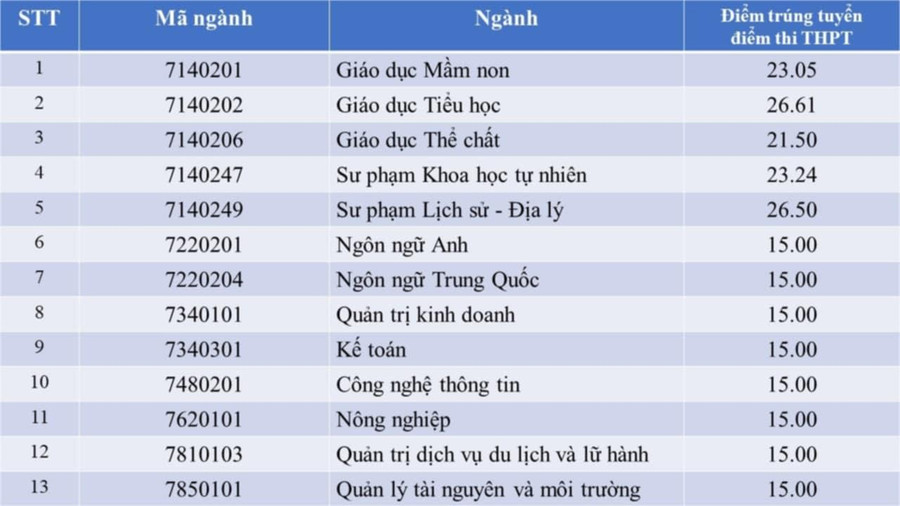 | STT | Mã ngành | Ngành | Điểm trúng tuyển điểm thi THPT |
|---|---|---|---|
| 1 | 7140201 | Giáo dục Mầm non | 23.05 |
| 2 | 7140202 | Giáo dục Tiểu học | 26.61 |
| 3 | 7140206 | Giáo dục Thể chất | 21.50 |
| 4 | 7140247 | Sư phạm Khoa học tự nhiên | 23.24 |
| 5 | 7140249 | Sư phạm Lịch sử - Địa lý | 26.50 |
| 6 | 7220201 | Ngôn ngữ Anh | 15.00 |
| 7 | 7220204 | Ngôn ngữ Trung Quốc | 15.00 |
| 8 | 7340101 | Quản trị kinh doanh | 15.00 |
| 9 | 7340301 | Kế toán | 15.00 |
| 10 | 7480201 | Công nghệ thông tin | 15.00 |
| 11 | 7620101 | Nông nghiệp | 15.00 |
| 12 | 7810103 | Quản trị dịch vụ du lịch và lữ hành | 15.00 |
| 13 | 7850101 | Quản lý tài nguyên và môi trường | 15.00 |